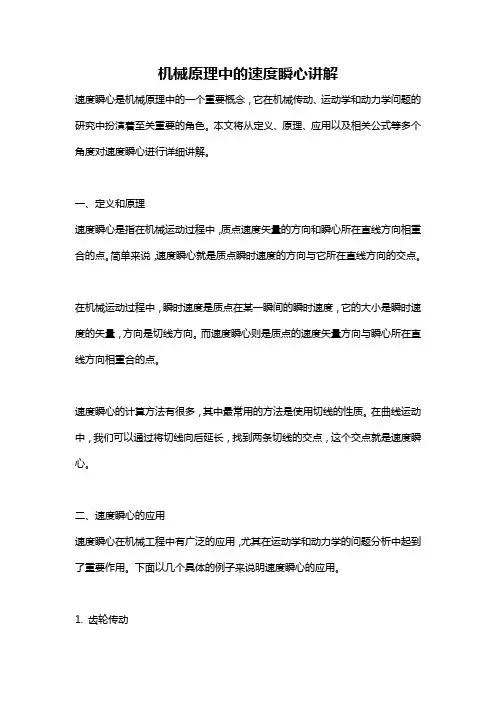 机械原理中的速度瞬心讲解

速度瞬心是机械原理中的一个重要概念，它在机械传动、运动学和动力学问题的研究中扮演着至关重要的角色。本文将从定义、原理、应用以及相关公式等多个角度对速度瞬心进行详细讲解。

一、定义和原理

速度瞬心是指在机械运动过程中，质点速度矢量的方向和瞬心所在直线方向相重合的点。简单来说，速度瞬心就是质点瞬时速度的方向与它所在直线方向的交点。

在机械运动过程中，瞬时速度是质点在某一瞬间的瞬时速度，它的大小是瞬时速度的矢量，方向是切线方向。而速度瞬心则是质点的速度矢量方向与瞬心所在直线方向相重合的点。

速度瞬心的计算方法有很多，其中最常用的方法是使用切线的性质。在曲线运动中，我们可以通过将切线向后延长，找到两条切线的交点，这个交点就是速度瞬心。

二、速度瞬心的应用

速度瞬心在机械工程中有广泛的应用，尤其在运动学和动力学的问题分析中起到了重要作用。下面以几个具体的例子来说明速度瞬心的应用。

1. 齿轮传动